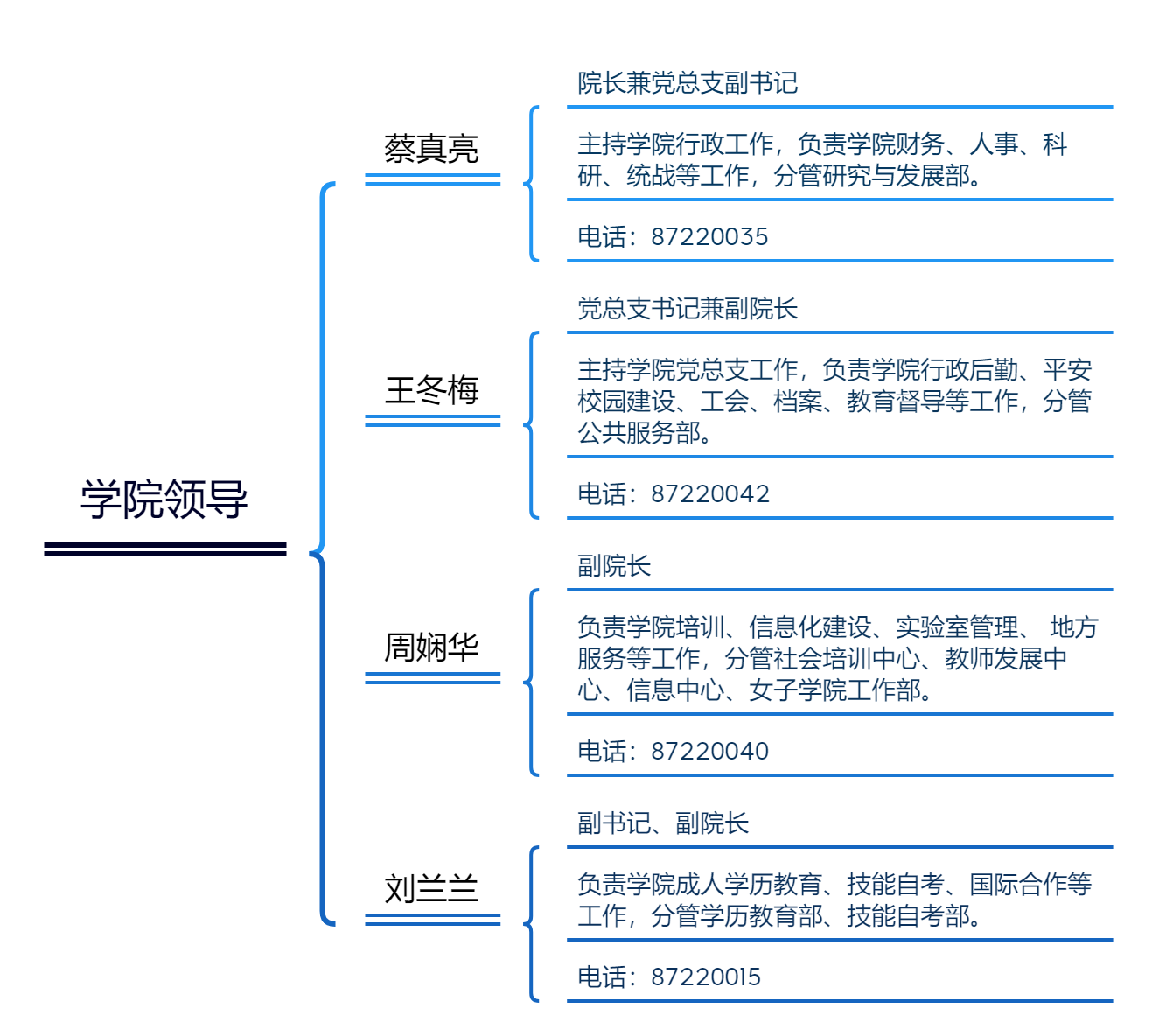 学院领导

蔡真亮

院长兼党总支副书记

主持学院行政工作，负责学院财务、人事、科研、统战等工作，分管研究与发展部。

电话：87220035

王冬梅

党总支书记兼副院长

主持学院党总支工作，负责学院行政后勤、平安校园建设、工会、档案、教育督导等工作，分管公共服务部。

电话：87220042

周娴华

副院长

负责学院培训、信息化建设、实验室管理、 地方服务等工作，分管社会培训中心、教师发展中心、信息中心、女子学院工作部。

电话：87220040

刘兰兰

副书记、副院长

负责学院成人学历教育、技能自考、国际合作等工作，分管学历教育部、技能自考部。

电话：87220015